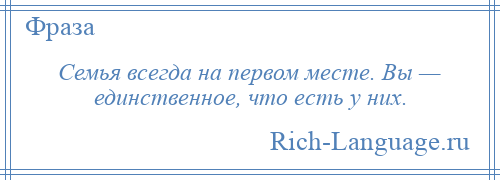 Фраза

Семья всегда на первом месте. Вы — единственное, что есть у них.

Rich-Language.ru